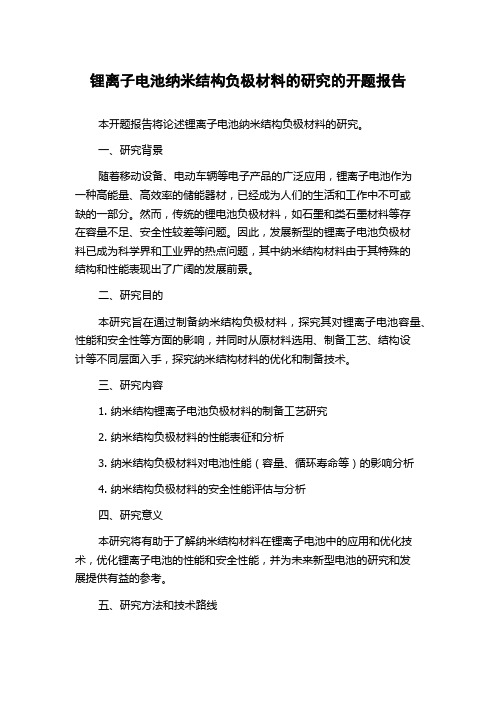 锂离子电池纳米结构负极材料的研究的开题报告

本开题报告将论述锂离子电池纳米结构负极材料的研究。

一、研究背景

随着移动设备、电动车辆等电子产品的广泛应用，锂离子电池作为一种高能量、高效率的储能器材，已经成为人们的生活和工作中不可或缺的一部分。然而，传统的锂电池负极材料，如石墨和类石墨材料等存在容量不足、安全性较差等问题。因此，发展新型的锂离子电池负极材料已成为科学界和工业界的热点问题，其中纳米结构材料由于其特殊的结构和性能表现出了广阔的发展前景。

二、研究目的

本研究旨在通过制备纳米结构负极材料，探究其对锂离子电池容量、性能和安全性等方面的影响，并同时从原材料选用、制备工艺、结构设计等不同层面入手，探究纳米结构材料的优化和制备技术。

三、研究内容

1. 纳米结构锂离子电池负极材料的制备工艺研究

2. 纳米结构负极材料的性能表征和分析

3. 纳米结构负极材料对电池性能（容量、循环寿命等）的影响分析

4. 纳米结构负极材料的安全性能评估与分析

四、研究意义

本研究将有助于了解纳米结构材料在锂离子电池中的应用和优化技术，优化锂离子电池的性能和安全性能，并为未来新型电池的研究和发展提供有益的参考。

五、研究方法和技术路线